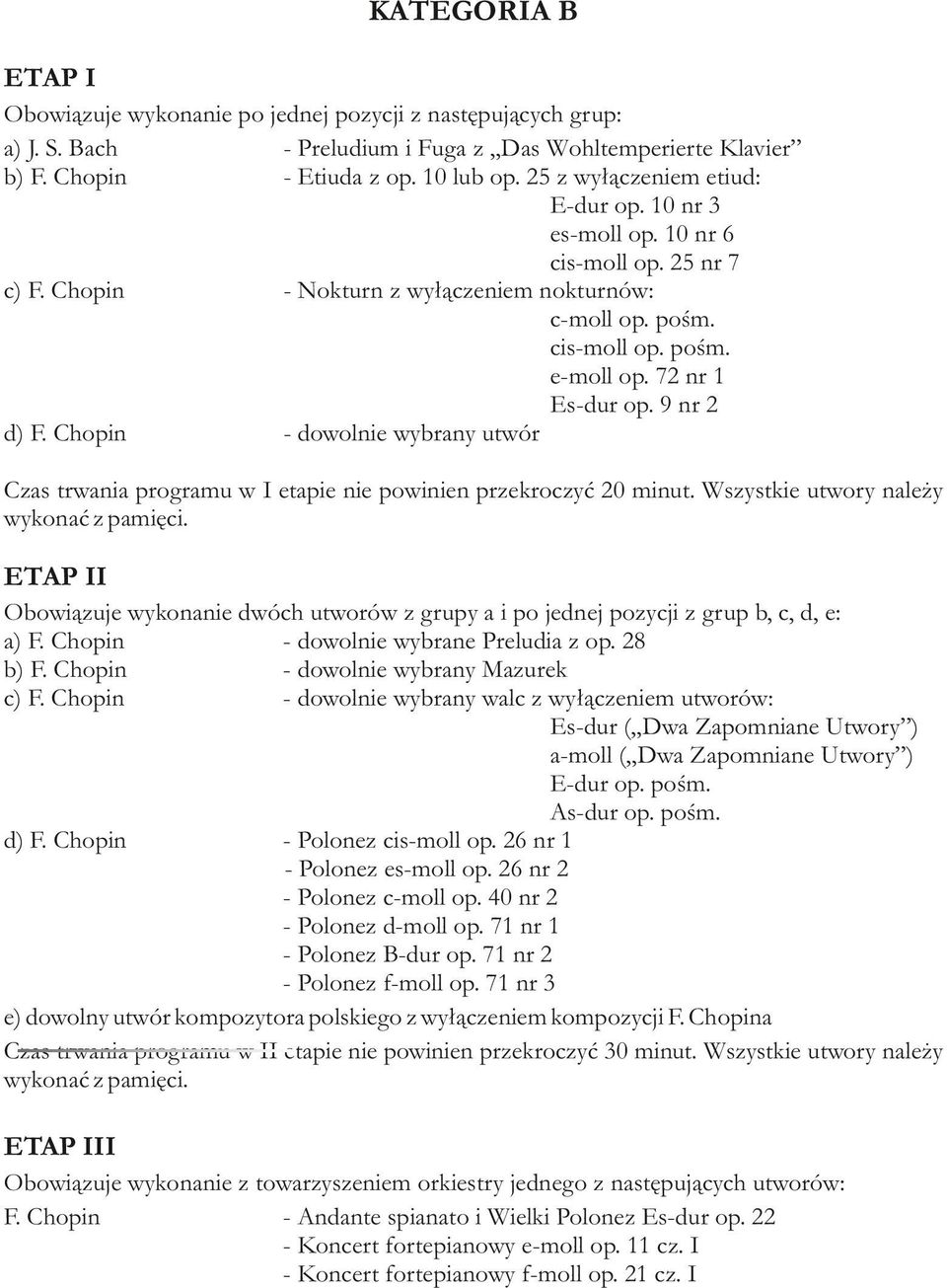 KATEGORIA B

ETAP I

Obowiązuje wykonanie po jednej pozycji z następujących grup:
a) J. S. Bach - Preludium i Fuga z „Das Wohltemperierte Klavier”
b) F. Chopin - Etiuda z op. 10 lub op. 25 z wyłączeniem etiud:
E-dur op. 10 nr 3
es-moll op. 10 nr 6
cis-moll op. 25 nr 7
c) F. Chopin - Nokturn z wyłączeniem nokturnów:
c-moll op. pośm.
cis-moll op. pośm.
e-moll op. 72 nr 1
Es-dur op. 9 nr 2
d) F. Chopin - dowolnie wybrany utwór

Czas trwania programu w I etapie nie powinien przekroczyć 20 minut. Wszystkie utwory należy wykonać z pamięci.

ETAP II

Obowiązuje wykonanie dwóch utworów z grupy a i po jednej pozycji z grup b, c, d, e:
a) F. Chopin - dowolnie wybrane Preludia z op. 28
b) F. Chopin - dowolnie wybrany Mazurek
c) F. Chopin - dowolnie wybrany walc z wyłączeniem utworów:
Es-dur („Dwa Zapomniane Utwory”)
a-moll („Dwa Zapomniane Utwory”)
E-dur op. pośm.
As-dur op. pośm.
d) F. Chopin - Polonez cis-moll op. 26 nr 1
- Polonez es-moll op. 26 nr 2
- Polonez c-moll op. 40 nr 2
- Polonez d-moll op. 71 nr 1
- Polonez B-dur op. 71 nr 2
- Polonez f-moll op. 71 nr 3
e) dowolny utwór kompozytora polskiego z wyłączeniem kompozycji F. Chopina

Czas trwania programu w II etapie nie powinien przekroczyć 30 minut. Wszystkie utwory należy wykonać z pamięci.

ETAP III

Obowiązuje wykonanie z towarzyszeniem orkiestry jednego z następujących utworów:
F. Chopin - Andante spianato i Wielki Polonez Es-dur op. 22
- Koncert fortepianowy e-moll op. 11 cz. I
- Koncert fortepianowy f-moll op. 21 cz. I